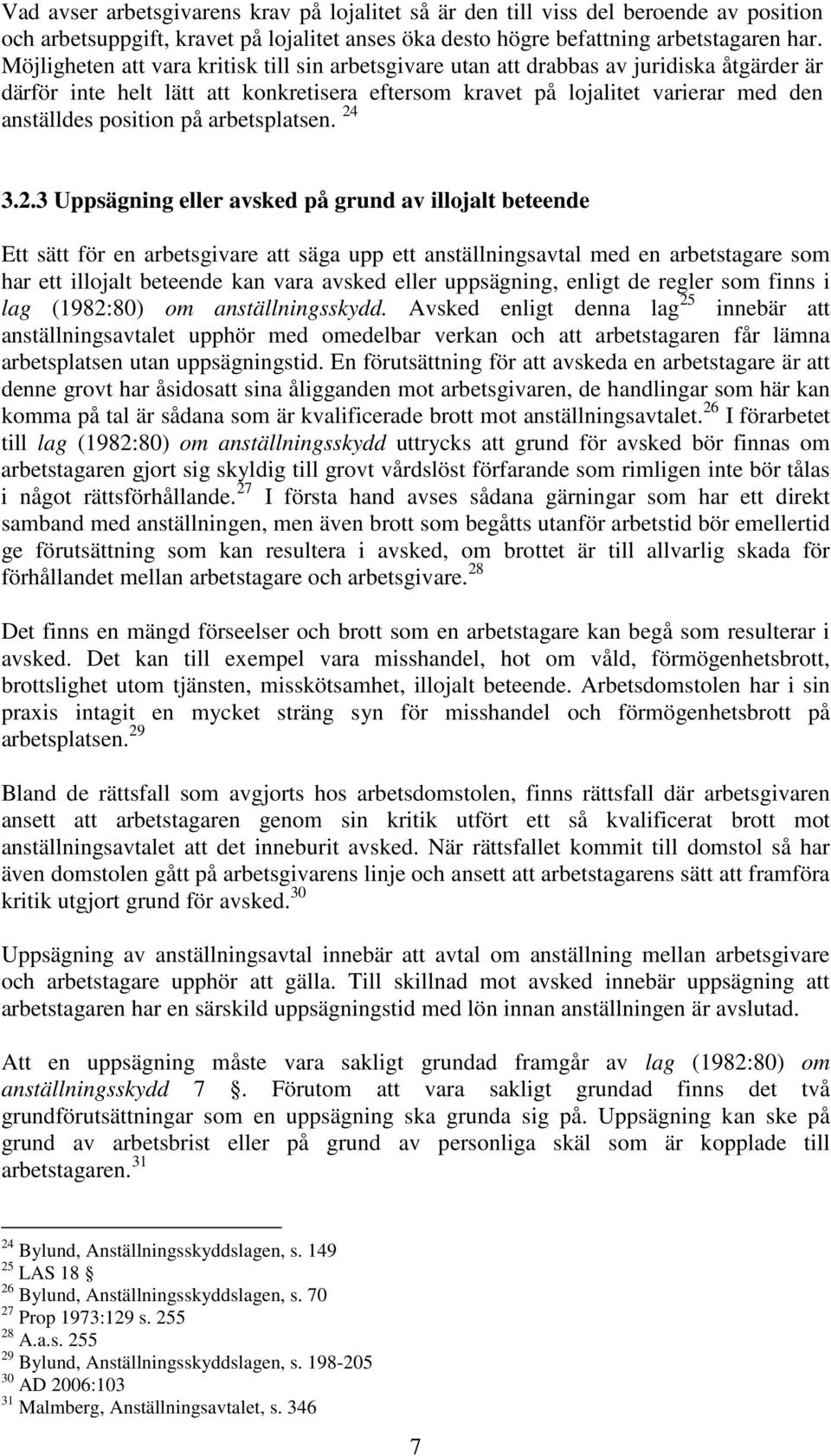 Vad avser arbetsgivarens krav på lojalitet så är den till viss del beroende av position och arbetsuppgift, kravet på lojalitet anses öka desto högre befattning arbetstagaren har. Möjligheten att vara kritisk till sin arbetsgivare utan att drabbas av juridiska åtgärder är därför inte helt lätt att konkretisera eftersom kravet på lojalitet varierar med den anställdes position på arbetsplatsen. $^{24}$

3.2.3 Uppsägning eller avsked på grund av illojalt beteende

Ett sätt för en arbetsgivare att säga upp ett anställningsavtal med en arbetstagare som har ett illojalt beteende kan vara avsked eller uppsägning, enligt de regler som finns i lag (1982:80) om anställningsskydd. Avsked enligt denna lag$^{25}$ innebär att anställningsavtalet upphör med omedelbar verkan och att arbetstagaren får lämna arbetsplatsen utan uppsägningstid. En förutsättning för att avskeda en arbetstagare är att denne grovt har åsidosatt sina åligganden mot arbetsgivaren, de handlingar som här kan komma på tal är sådana som är kvalificerade brott mot anställningsavtalet.$^{26}$ I förarbetet till lag (1982:80) om anställningsskydd uttrycks att grund för avsked bör finnas om arbetstagaren gjort sig skyldig till grovt vårdslöst förfarande som rimligen inte bör tålas i något rättsförhållande.$^{27}$ I första hand avses sådana gärningar som har ett direkt samband med anställningen, men även brott som begåtts utanför arbetstid bör emellertid ge förutsättning som kan resultera i avsked, om brottet är till allvarlig skada för förhållandet mellan arbetstagare och arbetsgivare.$^{28}$

Det finns en mängd förseelser och brott som en arbetstagare kan begå som resulterar i avsked. Det kan till exempel vara misshandel, hot om våld, förmögenhetsbrott, brottslighet utom tjänsten, misskötsamhet, illojalt beteende. Arbetsdomstolen har i sin praxis intagit en mycket sträng syn för misshandel och förmögenhetsbrott på arbetsplatsen.$^{29}$

Bland de rättsfall som avgjorts hos arbetsdomstolen, finns rättsfall där arbetsgivaren ansett att arbetstagaren genom sin kritik utfört ett så kvalificerat brott mot anställningsavtalet att det inneburit avsked. När rättsfallet kommit till domstol så har även domstolen gått på arbetsgivarens linje och ansett att arbetstagarens sätt att framföra kritik utgjort grund för avsked.$^{30}$

Uppsägning av anställningsavtal innebär att avtal om anställning mellan arbetsgivare och arbetstagare upphör att gälla. Till skillnad mot avsked innebär uppsägning att arbetstagaren har en särskild uppsägningstid med lön innan anställningen är avslutad.

Att en uppsägning måste vara sakligt grundad framgår av lag (1982:80) om anställningsskydd 7 §. Förutom att vara sakligt grundad finns det två grundförutsättningar som en uppsägning ska grunda sig på. Uppsägning kan ske på grund av arbetsbrist eller på grund av personliga skäl som är kopplade till arbetstagaren.$^{31}$

$^{24}$ Bylund, Anställningsskyddslagen, s. 149
$^{25}$ LAS 18 §
$^{26}$ Bylund, Anställningsskyddslagen, s. 70
$^{27}$ Prop 1973:129 s. 255
$^{28}$ A.a.s. 255
$^{29}$ Bylund, Anställningsskyddslagen, s. 198-205
$^{30}$ AD 2006:103
$^{31}$ Malmberg, Anställningsavtalet, s. 346

7